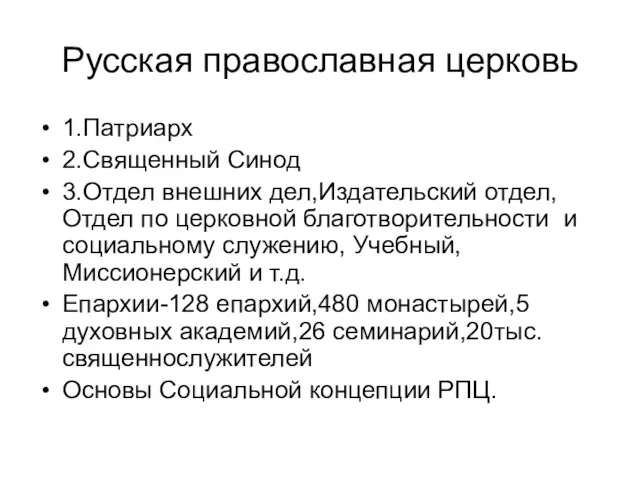 Русская православная церковь

• 1.Патриарх
• 2.Священный Синод
• 3.Отдел внешних дел,Издательский отдел, Отдел по церковной благотворительности и социальному служению, Учебный, Миссионерский и т.д.
• Епархии-128 епархий,480 монастырей,5 духовных академий,26 семинарий,20тыс. священнослужителей
• Основы Социальной концепции РПЦ.